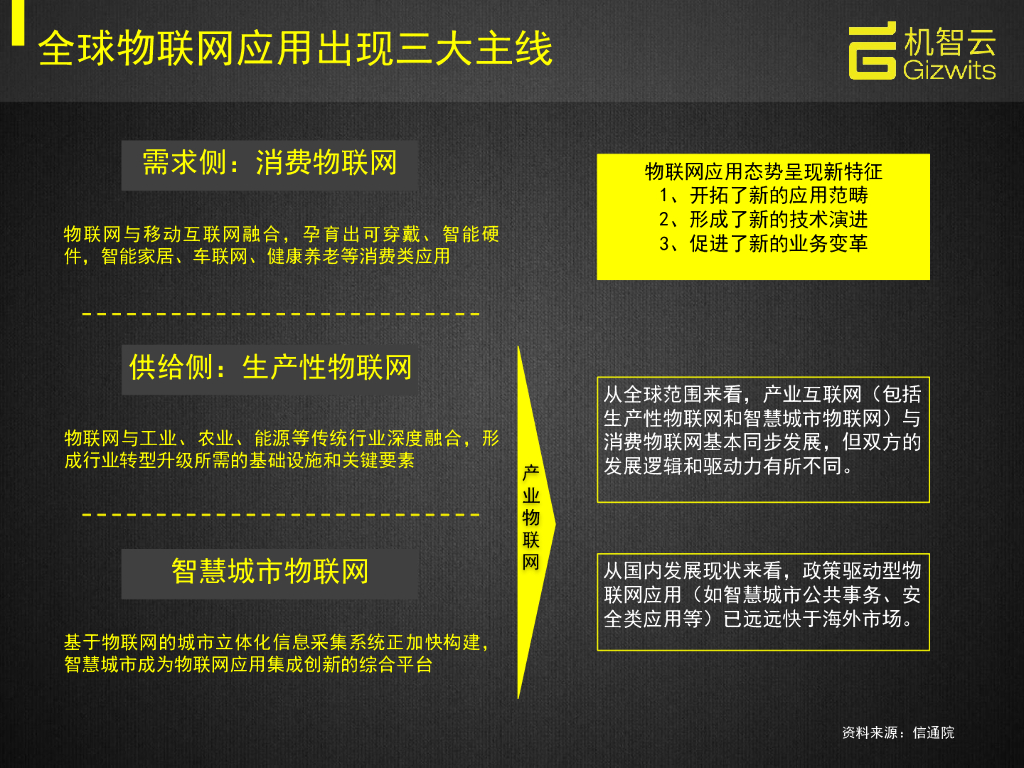 全球物联网应用出现三大主线

机智云
Gizwits

需求侧：消费物联网

物联网与移动互联网融合，孕育出可穿戴、智能硬件，智能家居、车联网、健康养老等消费类应用

供给侧：生产性物联网

物联网与工业、农业、能源等传统行业深度融合，形成行业转型升级所需的基础设施和关键要素

智慧城市物联网

基于物联网的城市立体化信息采集系统正加快构建，智慧城市成为物联网应用集成创新的综合平台

产业物联网

物联网应用态势呈现新特征
1、开拓了新的应用范畴
2、形成了新的技术演进
3、促进了新的业务变革

从全球范围来看，产业互联网（包括生产性物联网和智慧城市物联网）与消费物联网基本同步发展，但双方的发展逻辑和驱动力有所不同。

从国内发展现状来看，政策驱动型物联网应用（如智慧城市公共事务、安全类应用等）已远远快于海外市场。

资料来源：信通院